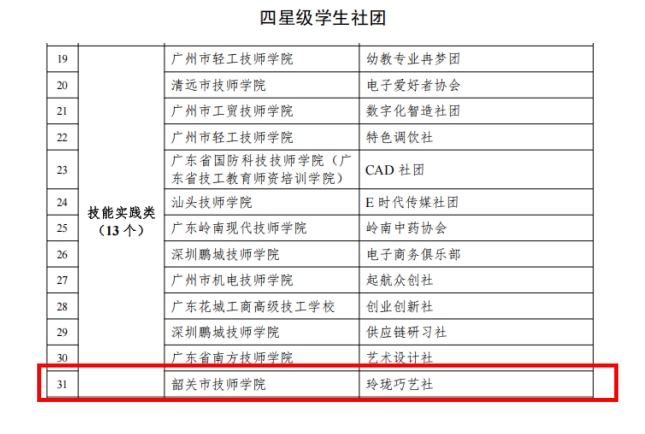 四星级学生社团

| 19 | 技能实践类（13个） | 广州市轻工技师学院 | 幼教专业冉梦团 |
|---|---|---|---|
| 20 | | 清远市技师学院 | 电子爱好者协会 |
| 21 | | 广州市工贸技师学院 | 数字化智造社团 |
| 22 | | 广州市轻工技师学院 | 特色调饮社 |
| 23 | | 广东省国防科技技师学院（广东省技工教育师资培训学院） | CAD社团 |
| 24 | | 汕头技师学院 | E时代传媒社团 |
| 25 | | 广东岭南现代技师学院 | 岭南中药协会 |
| 26 | | 深圳鹏城技师学院 | 电子商务俱乐部 |
| 27 | | 广州市机电技师学院 | 起航众创社 |
| 28 | | 广东花城工商高级技工学校 | 创业创新社 |
| 29 | | 深圳鹏城技师学院 | 供应链研习社 |
| 30 | | 广东省南方技师学院 | 艺术设计社 |
| 31 | | 韶关市技师学院 | 玲珑巧艺社 |